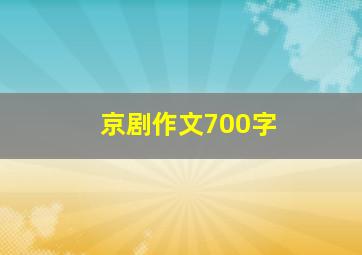 京剧作文700字